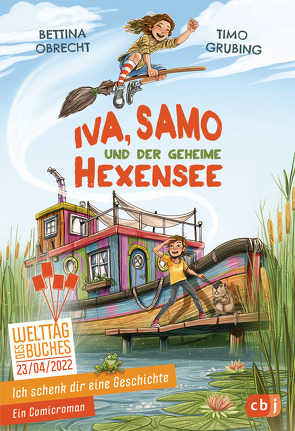 BETTINA OBRECHT

TIMO GRUBING

IVA, SAMO UND DER GEHEIME HEXENSEE

WELTTAG DES BUCHES 23/04/2022

Ich schenk dir eine Geschichte

Ein Comicroman

cbj